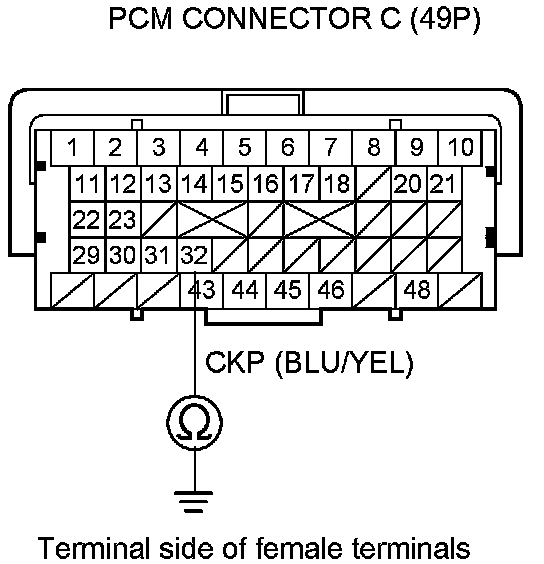 PCM CONNECTOR C (49P)

1 2 3 4 5 6 7 8 9 10
11 12 13 14 15 16 17 18 20 21
22 23
29 30 31 32
43 44 45 46 48

CKP (BLU/YEL)

Ω

Terminal side of female terminals